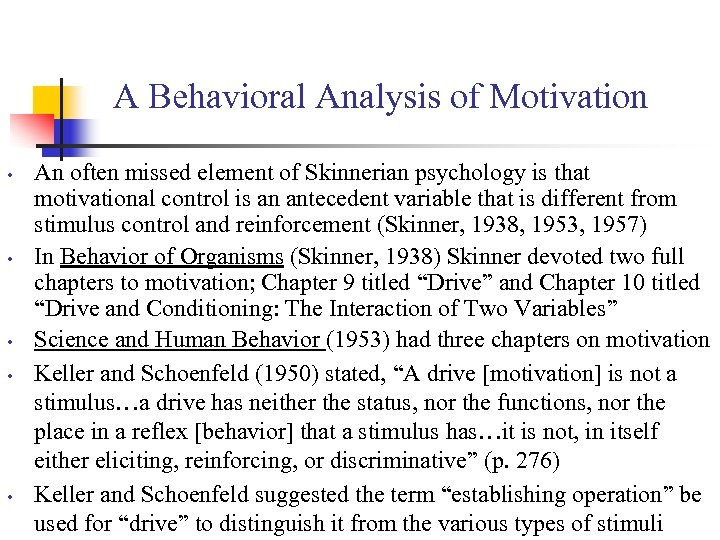 A Behavioral Analysis of Motivation

• An often missed element of Skinnerian psychology is that motivational control is an antecedent variable that is different from stimulus control and reinforcement (Skinner, 1938, 1953, 1957)

• In Behavior of Organisms (Skinner, 1938) Skinner devoted two full chapters to motivation; Chapter 9 titled “Drive” and Chapter 10 titled “Drive and Conditioning: The Interaction of Two Variables”

• Science and Human Behavior (1953) had three chapters on motivation

• Keller and Schoenfeld (1950) stated, “A drive [motivation] is not a stimulus…a drive has neither the status, nor the functions, nor the place in a reflex [behavior] that a stimulus has…it is not, in itself either eliciting, reinforcing, or discriminative” (p. 276)

• Keller and Schoenfeld suggested the term “establishing operation” be used for “drive” to distinguish it from the various types of stimuli